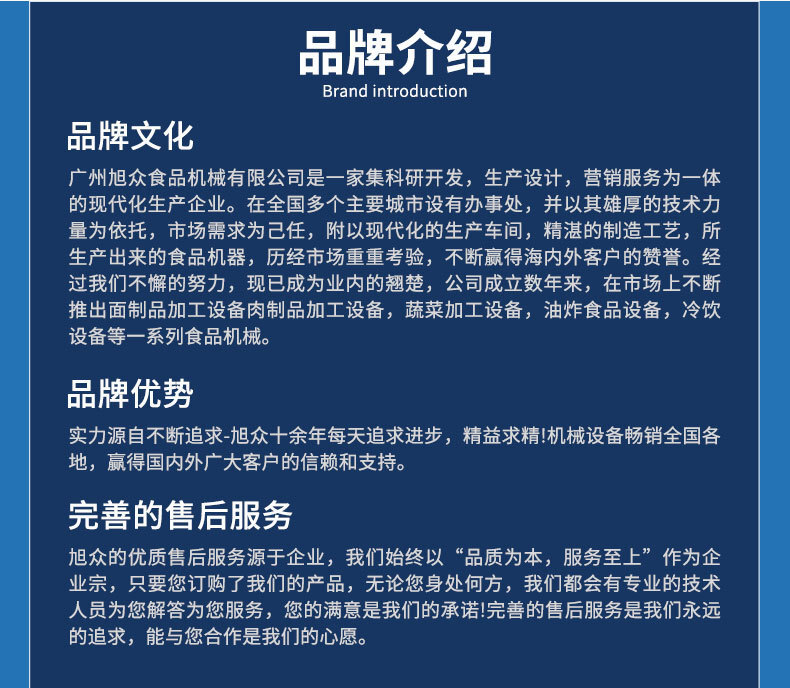 品牌介绍
Brand introduction

品牌文化

广州旭众食品机械有限公司是一家集科研开发，生产设计，营销服务为一体的现代化生产企业。在全国多个主要城市设有办事处，并以其雄厚的技术力量为依托，市场需求为己任，附以现代化的生产车间，精湛的制造工艺，所生产出来的食品机器，历经市场重重考验，不断赢得海内外客户的赞誉。经过我们不懈的努力，现已成为业内的翘楚，公司成立数年来，在市场上不断推出面制品加工设备肉制品加工设备，蔬菜加工设备，油炸食品设备，冷饮设备等一系列食品机械。

品牌优势

实力源自不断追求-旭众十余年每天追求进步，精益求精!机械设备畅销全国各地，赢得国内外广大客户的信赖和支持。

完善的售后服务

旭众的优质售后服务源于企业，我们始终以“品质为本，服务至上”作为企业宗，只要您订购了我们的产品，无论您身处何方，我们都会有专业的技术人员为您解答为您服务，您的满意是我们的承诺!完善的售后服务是我们永远的追求，能与您合作是我们的心愿。